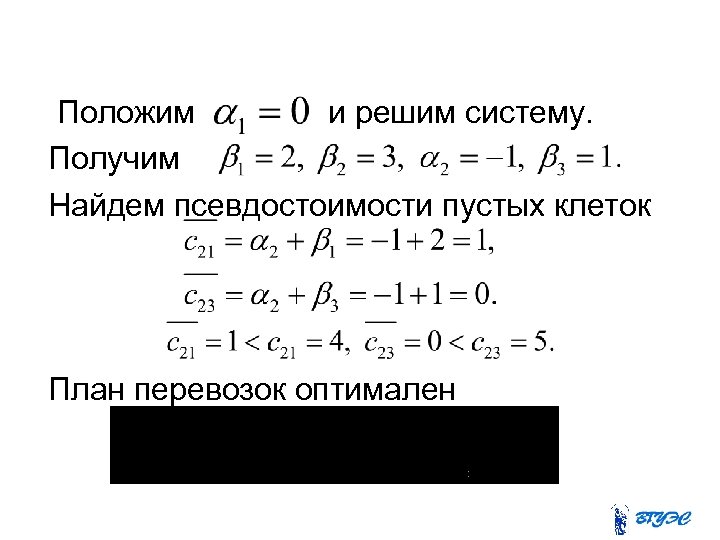 Положим $\alpha_1 = 0$ и решим систему.
Получим $\beta_1 = 2,\ \beta_2 = 3,\ \alpha_2 = -1,\ \beta_3 = 1.$
Найдем псевдостоимости пустых клеток
$\overline{c_{21}} = \alpha_2 + \beta_1 = -1 + 2 = 1,$
$\overline{c_{23}} = \alpha_2 + \beta_3 = -1 + 1 = 0.$
$\overline{c_{21}} = 1 < c_{21} = 4,\ \overline{c_{23}} = 0 < c_{23} = 5.$

План перевозок оптимален

ВГУЭС